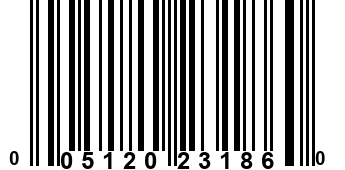 0 05120 23186 0